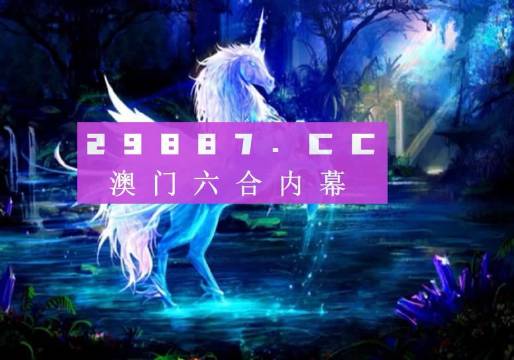 29887.CC
澳门六合内幕